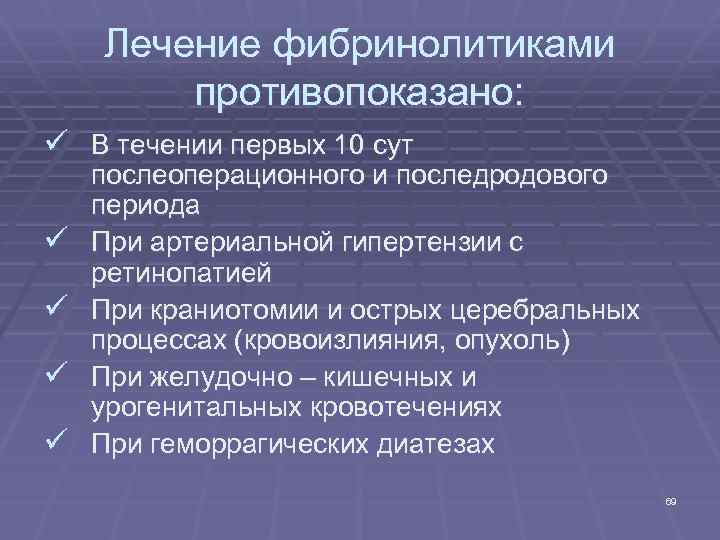 Лечение фибринолитиками противопоказано:

✓ В течении первых 10 сут послеоперационного и последродового периода
✓ При артериальной гипертензии с ретинопатией
✓ При краниотомии и острых церебральных процессах (кровоизлияния, опухоль)
✓ При желудочно – кишечных и урогенитальных кровотечениях
✓ При геморрагических диатезах

69